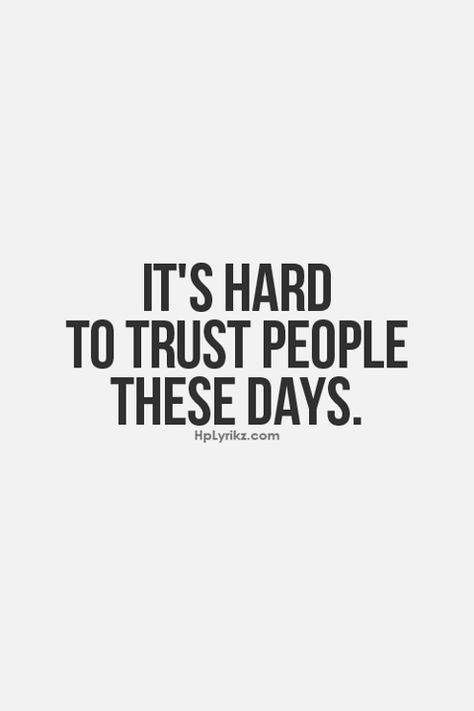 IT'S HARD
TO TRUST PEOPLE
THESE DAYS.

HpLyrikz.com